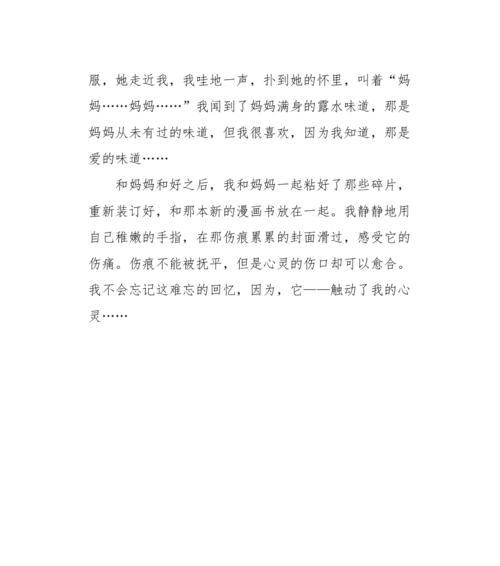 服，她走近我，我哇地一声，扑到她的怀里，叫着“妈妈……妈妈……”我闻到了妈妈满身的露水味道，那是妈妈从未有过的味道，但我很喜欢，因为我知道，那是爱的味道……

和妈妈和好之后，我和妈妈一起粘好了那些碎片，重新装订好，和那本新的漫画书放在一起。我静静地用自己稚嫩的手指，在那伤痕累累的封面滑过，感受它的伤痛。伤痕不能被抚平，但是心灵的伤口却可以愈合。我不会忘记这难忘的回忆，因为，它——触动了我的心灵……